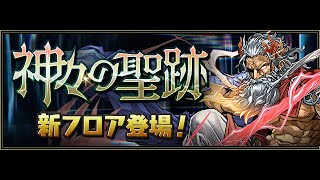 神々の聖跡

新フロア登場！